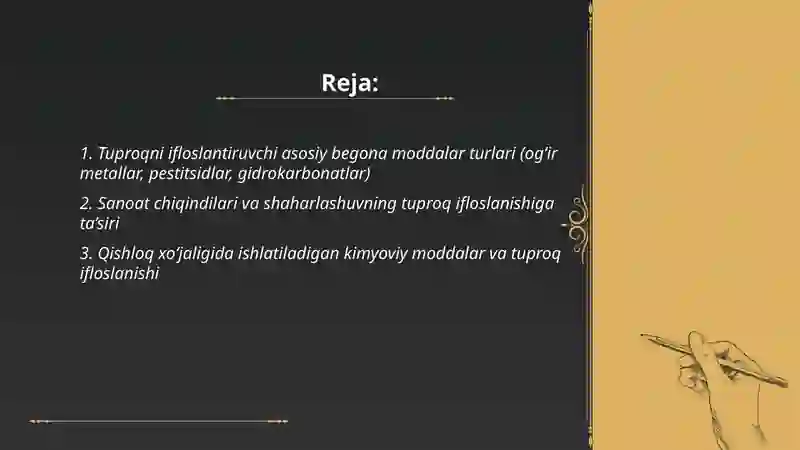 Reja:

1. Tuproqni ifloslantiruvchi asosiy begona moddalar turlari (og'ir metallar, pestitsidlar, gidrokarbonatlar)

2. Sanoat chiqindilari va shaharlashuvning tuproq ifloslanishiga ta'siri

3. Qishloq xo'jaligida ishlatiladigan kimyoviy moddalar va tuproq ifloslanishi